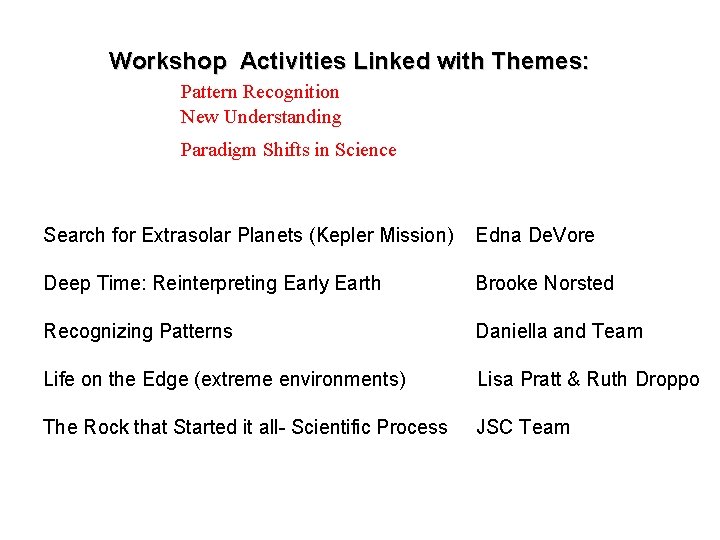 Workshop Activities Linked with Themes:

Pattern Recognition
New Understanding
Paradigm Shifts in Science

| | |
|---|---|
| Search for Extrasolar Planets (Kepler Mission) | Edna DeVore |
| Deep Time: Reinterpreting Early Earth | Brooke Norsted |
| Recognizing Patterns | Daniella and Team |
| Life on the Edge (extreme environments) | Lisa Pratt & Ruth Droppo |
| The Rock that Started it all- Scientific Process | JSC Team |